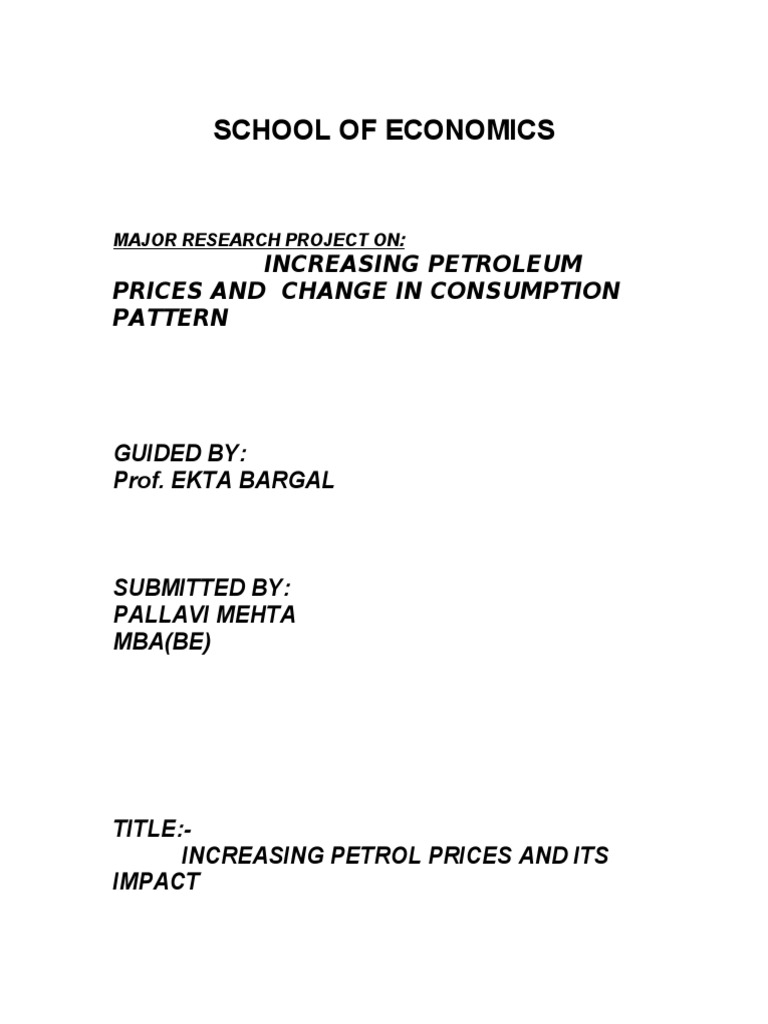 SCHOOL OF ECONOMICS

MAJOR RESEARCH PROJECT ON:
INCREASING PETROLEUM PRICES AND CHANGE IN CONSUMPTION PATTERN

GUIDED BY:
Prof. EKTA BARGAL

SUBMITTED BY:
PALLAVI MEHTA
MBA(BE)

TITLE:-
INCREASING PETROL PRICES AND ITS IMPACT